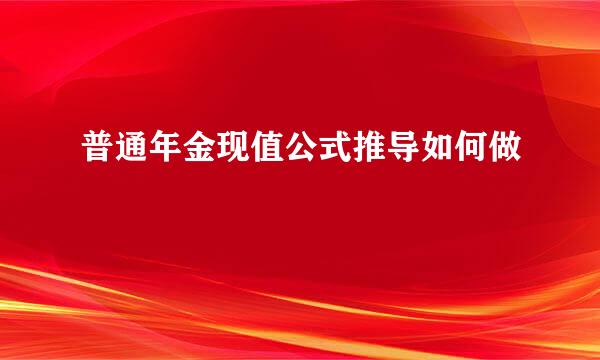 普通年金现值公式推导如何做